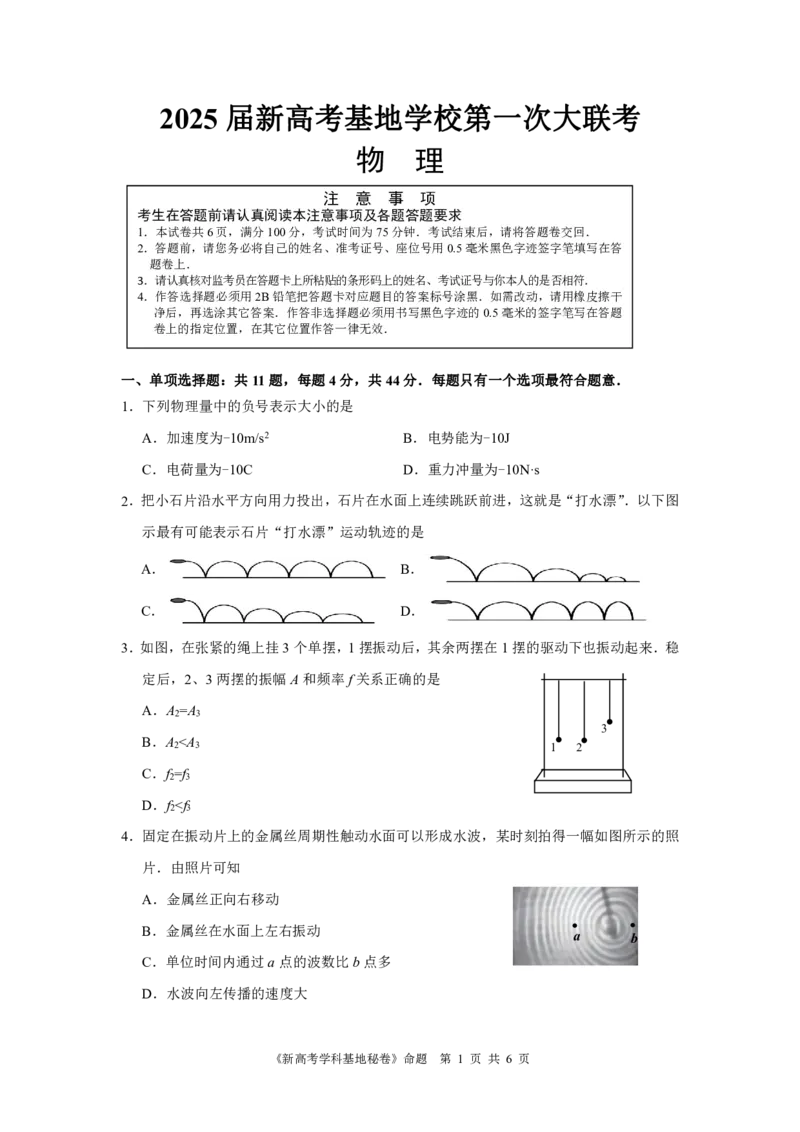 2025 届新高考基地学校第一次大联考

物 理

注 意 事 项

考生在答题前请认真阅读本注意事项及各题答题要求

1. 本试卷共 6 页，满分 100 分，考试时间为 75 分钟．考试结束后，请将答题卷交回．
2. 答题前，请您务必将自己的姓名、准考证号、座位号用 0.5 毫米黑色字迹签字笔填写在答题卷上．
3. 请认真核对监考员在答题卡上所粘贴的条形码上的姓名、考试证号与你本人的是否相符．
4. 作答选择题必须用 2B 铅笔把答题卡对应题目的答案标号涂黑．如需改动，请用橡皮擦干净后，再选涂其它答案．作答非选择题必须用书写黑色字迹的 0.5 毫米的签字笔写在答题卷上的指定位置，在其它位置作答一律无效．

一、单项选择题：共 11 题，每题 4 分，共 44 分．每题只有一个选项最符合题意．

1．下列物理量中的负号表示大小的是

A．加速度为$-10m/s^2$　　B．电势能为$-10J$

C．电荷量为$-10C$　　D．重力冲量为$-10N\cdot s$

2．把小石片沿水平方向用力投出，石片在水面上连续跳跃前进，这就是“打水漂”．以下图示最有可能表示石片“打水漂”运动轨迹的是

A．　B．

C．　D．

3．如图，在张紧的绳上挂 3 个单摆，1 摆振动后，其余两摆在 1 摆的驱动下也振动起来．稳定后，2、3 两摆的振幅 $A$ 和频率 $f$ 关系正确的是

A．$A_2=A_3$

B．$A_2<A_3$

C．$f_2=f_3$

D．$f_2<f_3$

1 2 3

4．固定在振动片上的金属丝周期性触动水面可以形成水波，某时刻拍得一幅如图所示的照片．由照片可知

A．金属丝正向右移动

B．金属丝在水面上左右振动

C．单位时间内通过 $a$ 点的波数比 $b$ 点多

D．水波向左传播的速度大

a b

《新高考学科基地秘卷》命题 第 1 页 共 6 页